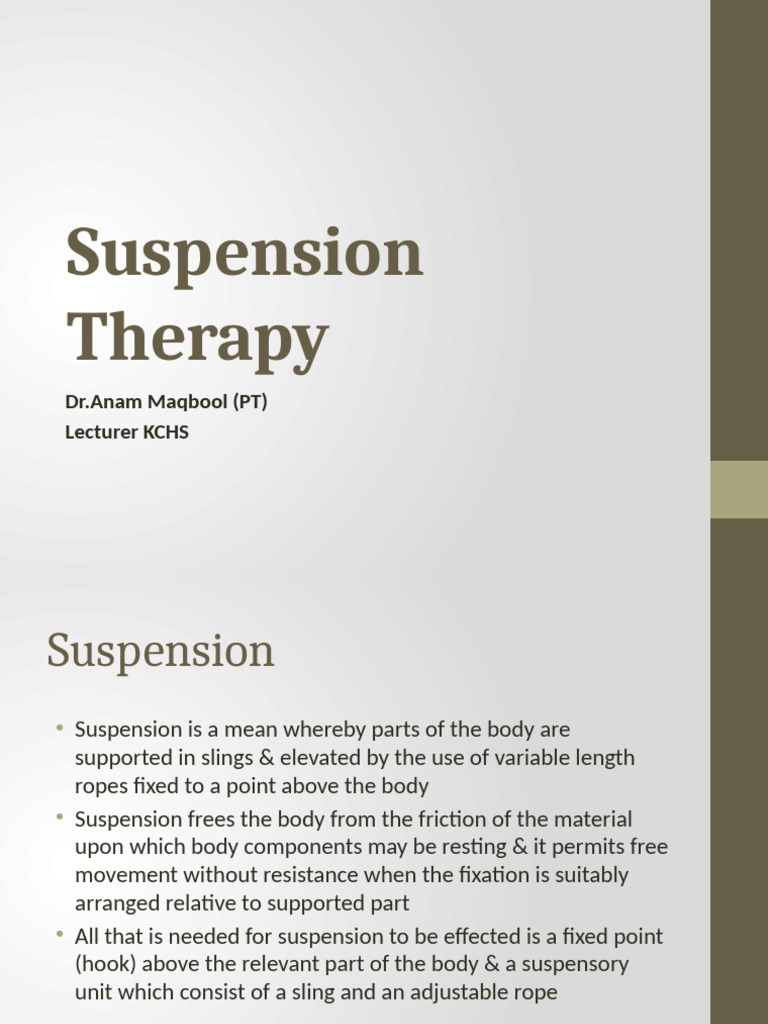 Suspension Therapy

Dr.Anam Maqbool (PT)
Lecturer KCHS

Suspension

• Suspension is a mean whereby parts of the body are supported in slings & elevated by the use of variable length ropes fixed to a point above the body
• Suspension frees the body from the friction of the material upon which body components may be resting & it permits free movement without resistance when the fixation is suitably arranged relative to supported part
• All that is needed for suspension to be effected is a fixed point (hook) above the relevant part of the body & a suspensory unit which consist of a sling and an adjustable rope